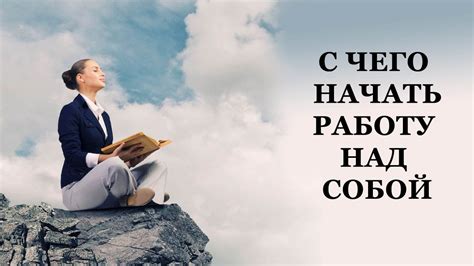 С ЧЕГО НАЧАТЬ РАБОТУ НАД СОБОЙ